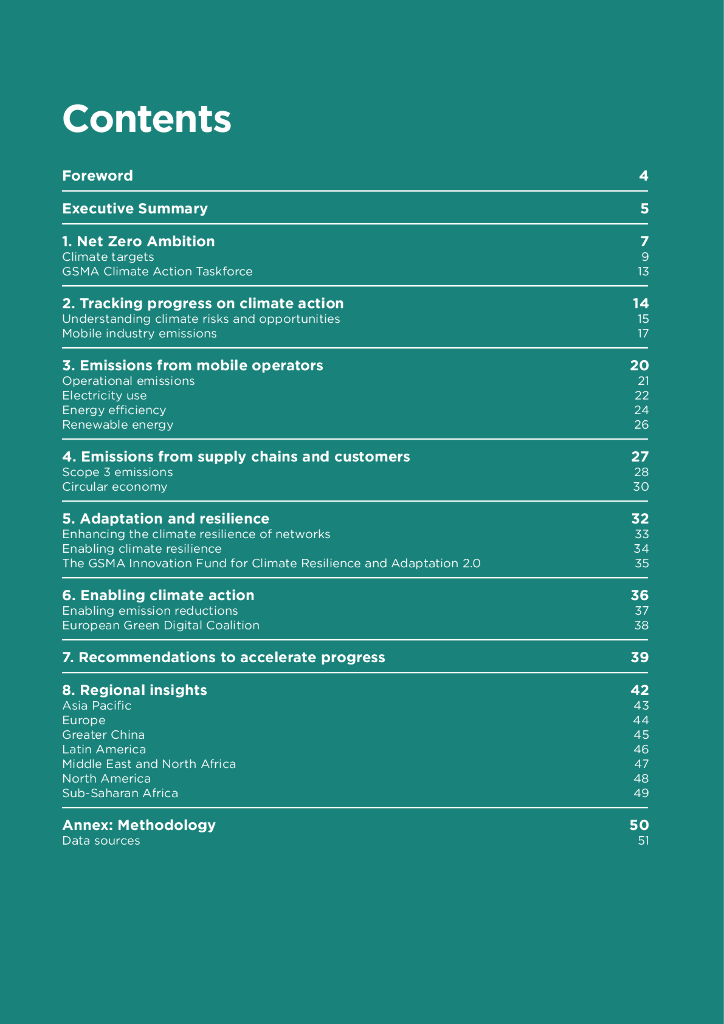 Contents

Foreword 4

Executive Summary 5

1. Net Zero Ambition 7
Climate targets 9
GSMA Climate Action Taskforce 13

2. Tracking progress on climate action 14
Understanding climate risks and opportunities 15
Mobile industry emissions 17

3. Emissions from mobile operators 20
Operational emissions 21
Electricity use 22
Energy efficiency 24
Renewable energy 26

4. Emissions from supply chains and customers 27
Scope 3 emissions 28
Circular economy 30

5. Adaptation and resilience 32
Enhancing the climate resilience of networks 33
Enabling climate resilience 34
The GSMA Innovation Fund for Climate Resilience and Adaptation 2.0 35

6. Enabling climate action 36
Enabling emission reductions 37
European Green Digital Coalition 38

7. Recommendations to accelerate progress 39

8. Regional insights 42
Asia Pacific 43
Europe 44
Greater China 45
Latin America 46
Middle East and North Africa 47
North America 48
Sub-Saharan Africa 49

Annex: Methodology 50
Data sources 51